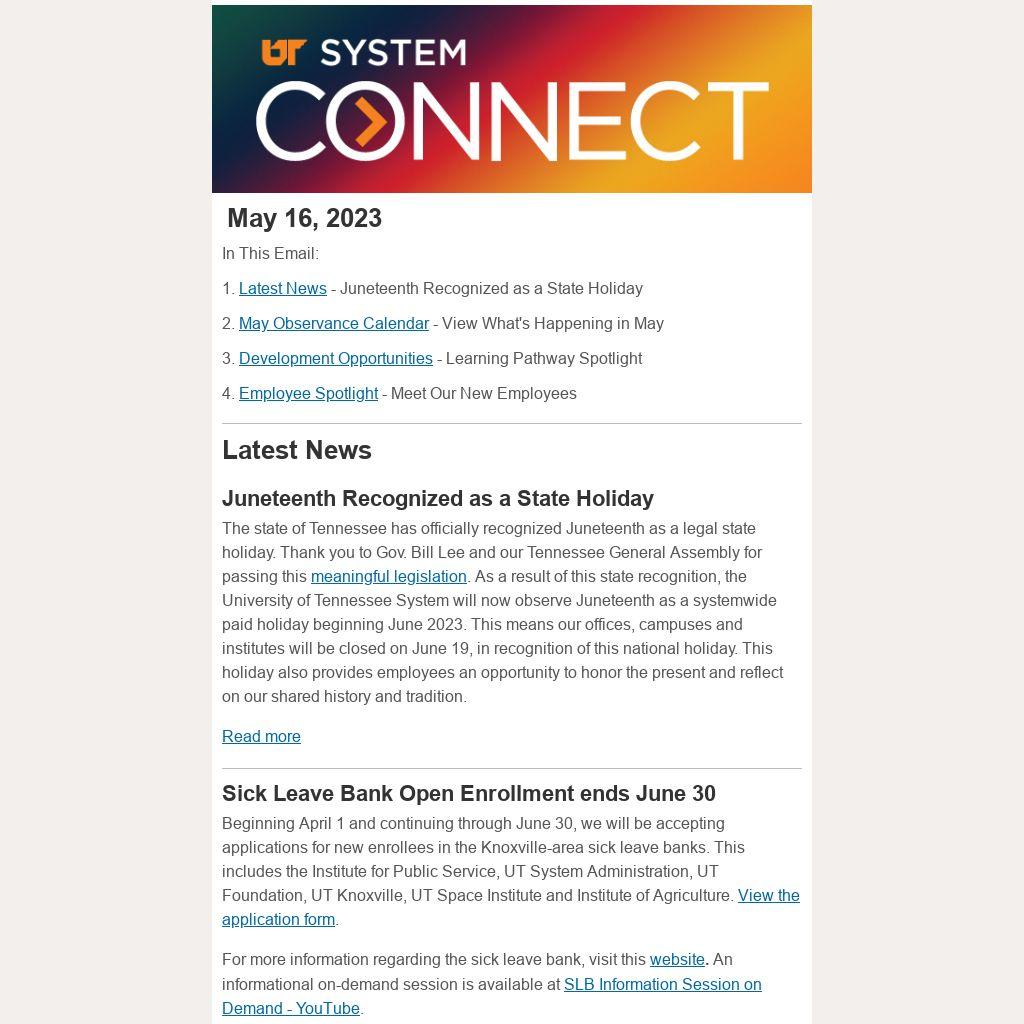 UT SYSTEM
CONNECT

May 16, 2023

In This Email:

1. Latest News - Juneteenth Recognized as a State Holiday

2. May Observance Calendar - View What's Happening in May

3. Development Opportunities - Learning Pathway Spotlight

4. Employee Spotlight - Meet Our New Employees

Latest News

Juneteenth Recognized as a State Holiday

The state of Tennessee has officially recognized Juneteenth as a legal state holiday. Thank you to Gov. Bill Lee and our Tennessee General Assembly for passing this meaningful legislation. As a result of this state recognition, the University of Tennessee System will now observe Juneteenth as a systemwide paid holiday beginning June 2023. This means our offices, campuses and institutes will be closed on June 19, in recognition of this national holiday. This holiday also provides employees an opportunity to honor the present and reflect on our shared history and tradition.

Read more

Sick Leave Bank Open Enrollment ends June 30

Beginning April 1 and continuing through June 30, we will be accepting applications for new enrollees in the Knoxville-area sick leave banks. This includes the Institute for Public Service, UT System Administration, UT Foundation, UT Knoxville, UT Space Institute and Institute of Agriculture. View the application form.

For more information regarding the sick leave bank, visit this website. An informational on-demand session is available at SLB Information Session on Demand - YouTube.